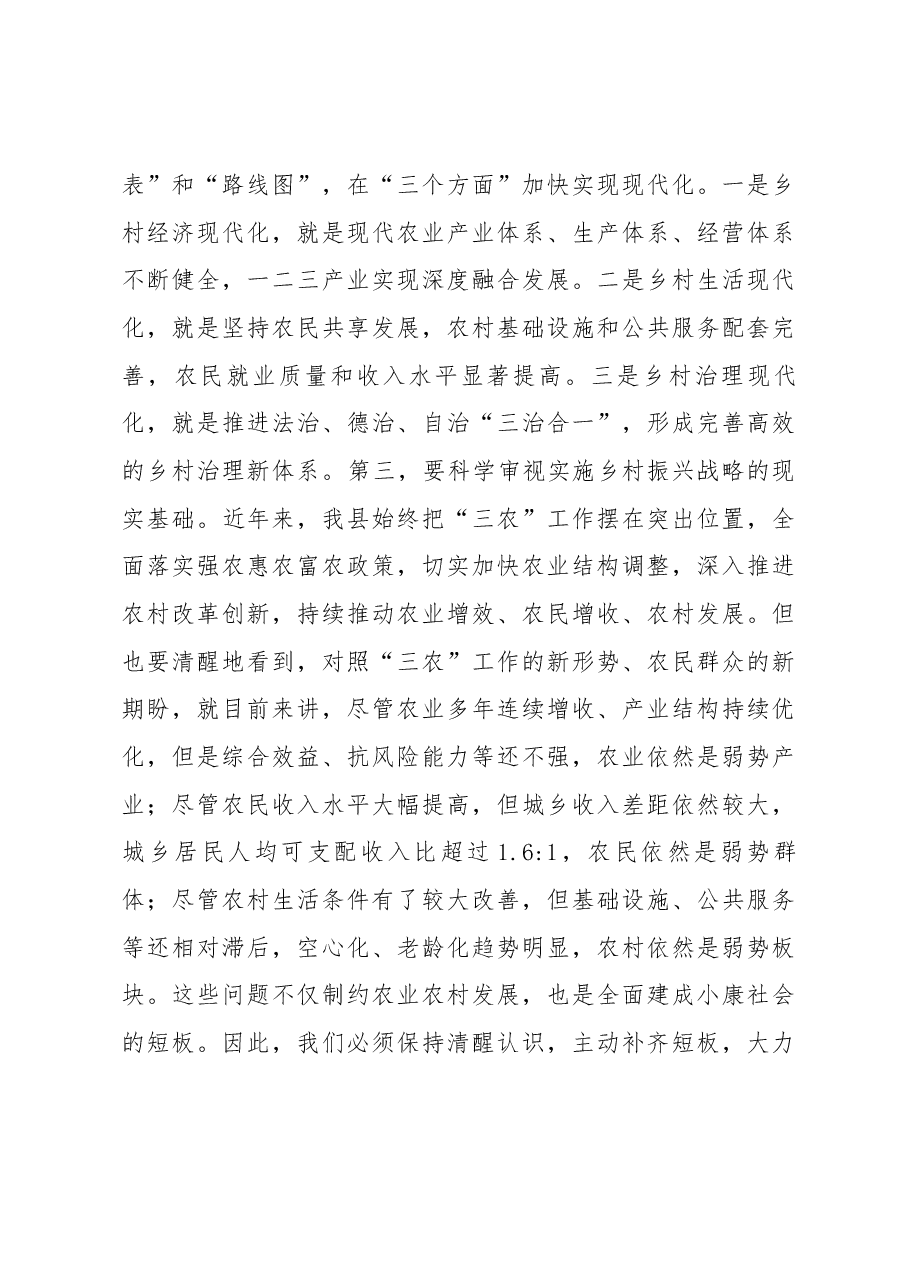 表”和“路线图”，在“三个方面”加快实现现代化。一是乡村经济现代化，就是现代农业产业体系、生产体系、经营体系不断健全，一二三产业实现深度融合发展。二是乡村生活现代化，就是坚持农民共享发展，农村基础设施和公共服务配套完善，农民就业质量和收入水平显著提高。三是乡村治理现代化，就是推进法治、德治、自治“三治合一”，形成完善高效的乡村治理新体系。第三，要科学审视实施乡村振兴战略的现实基础。近年来，我县始终把“三农”工作摆在突出位置，全面落实强农惠农富农政策，切实加快农业结构调整，深入推进农村改革创新，持续推动农业增效、农民增收、农村发展。但也要清醒地看到，对照“三农”工作的新形势、农民群众的新期盼，就目前来讲，尽管农业多年连续增收、产业结构持续优化，但是综合效益、抗风险能力等还不强，农业依然是弱势产业；尽管农民收入水平大幅提高，但城乡收入差距依然较大，城乡居民人均可支配收入比超过1.6:1，农民依然是弱势群体；尽管农村生活条件有了较大改善，但基础设施、公共服务等还相对滞后，空心化、老龄化趋势明显，农村依然是弱势板块。这些问题不仅制约农业农村发展，也是全面建成小康社会的短板。因此，我们必须保持清醒认识，主动补齐短板，大力